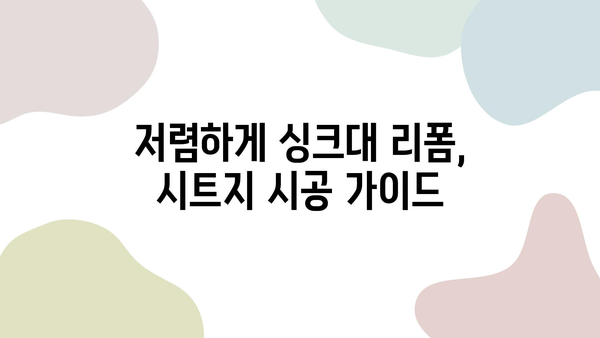 저렴하게 싱크대 리폼,
시트지 시공 가이드